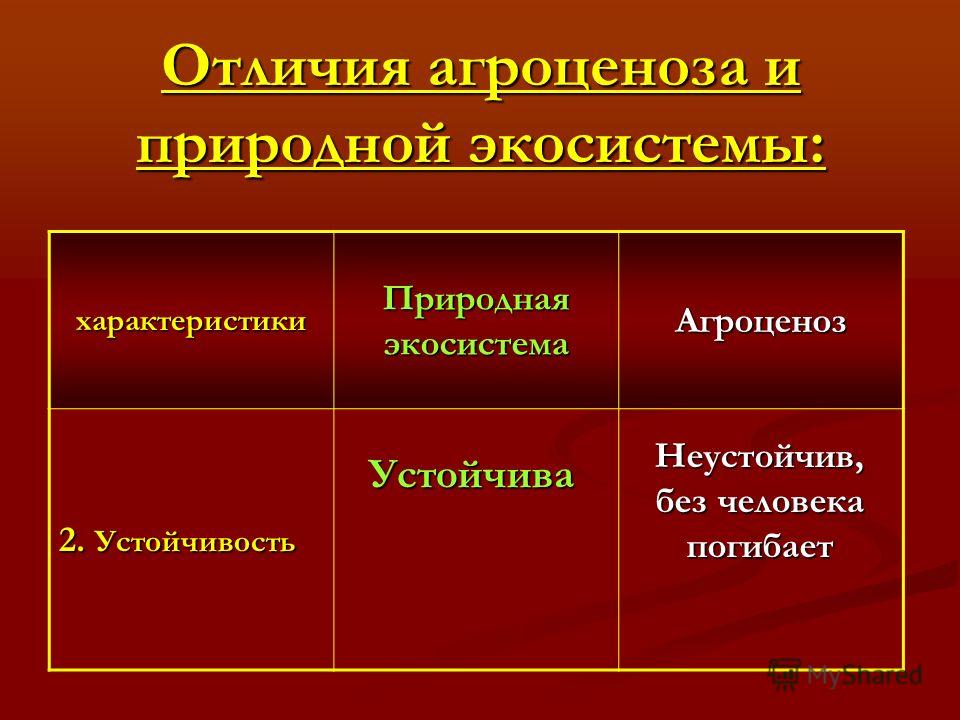 Отличия агроценоза и природной экосистемы:

| характеристики | Природная экосистема | Агроценоз |
|---|---|---|
| 2. Устойчивость | Устойчива | Неустойчив, без человека погибает |

MyShared